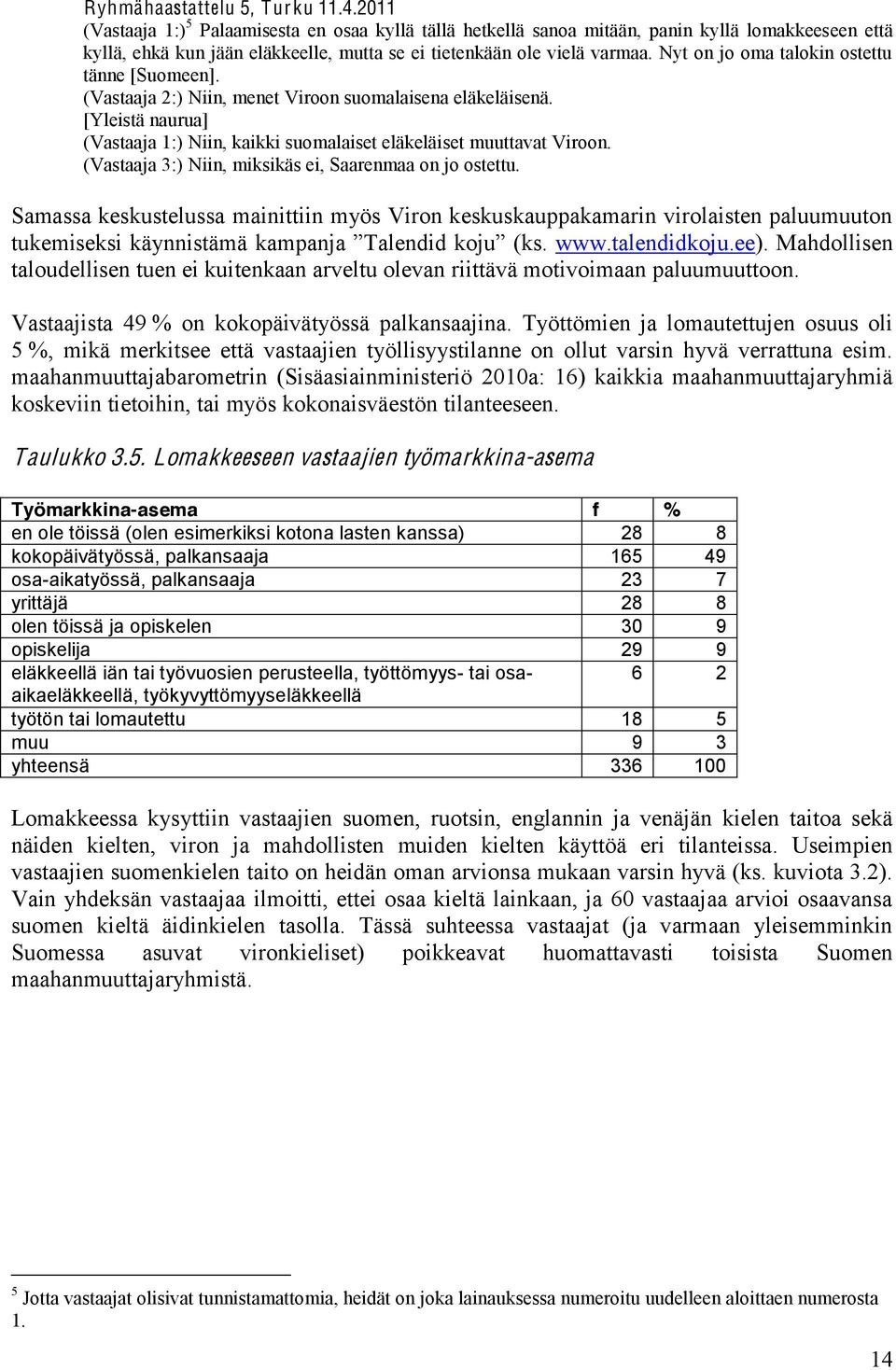 Ryhmähaastattelu 5, Turku 11.4.2011
(Vastaaja 1:)$^5$ Palaamisesta en osaa kyllä tällä hetkellä sanoa mitään, panin kyllä lomakkeeseen että kyllä, ehkä kun jään eläkkeelle, mutta se ei tietenkään ole vielä varmaa. Nyt on jo oma talokin ostettu tänne [Suomeen].
(Vastaaja 2:) Niin, menet Viroon suomalaisena eläkeläisenä.
[Yleistä naurua]
(Vastaaja 1:) Niin, kaikki suomalaiset eläkeläiset muuttavat Viroon.
(Vastaaja 3:) Niin, miksikäs ei, Saarenmaa on jo ostettu.

Samassa keskustelussa mainittiin myös Viron keskuskauppakamarin virolaisten paluumuuton tukemiseksi käynnistämä kampanja ”Talendid koju” (ks. www.talendidkoju.ee). Mahdollisen taloudellisen tuen ei kuitenkaan arveltu olevan riittävä motivoimaan paluumuuttoon.

Vastaajista 49 % on kokopäivätyössä palkansaajina. Työttömien ja lomautettujen osuus oli 5 %, mikä merkitsee että vastaajien työllisyystilanne on ollut varsin hyvä verrattuna esim. maahanmuuttajabarometrin (Sisäasiainministeriö 2010a: 16) kaikkia maahanmuuttajaryhmiä koskeviin tietoihin, tai myös kokonaisväestön tilanteeseen.

Taulukko 3.5. Lomakkeeseen vastaajien työmarkkina-asema

| Työmarkkina-asema | f | % |
|---|---|---|
| en ole töissä (olen esimerkiksi kotona lasten kanssa) | 28 | 8 |
| kokopäivätyössä, palkansaaja | 165 | 49 |
| osa-aikatyössä, palkansaaja | 23 | 7 |
| yrittäjä | 28 | 8 |
| olen töissä ja opiskelen | 30 | 9 |
| opiskelija | 29 | 9 |
| eläkkeellä iän tai työvuosien perusteella, työttömyys- tai osa-aikaeläkkeellä, työkyvyttömyyseläkkeellä | 6 | 2 |
| työtön tai lomautettu | 18 | 5 |
| muu | 9 | 3 |
| yhteensä | 336 | 100 |

Lomakkeessa kysyttiin vastaajien suomen, ruotsin, englannin ja venäjän kielen taitoa sekä näiden kielten, viron ja mahdollisten muiden kielten käyttöä eri tilanteissa. Useimpien vastaajien suomenkielen taito on heidän oman arvionsa mukaan varsin hyvä (ks. kuviota 3.2). Vain yhdeksän vastaajaa ilmoitti, ettei osaa kieltä lainkaan, ja 60 vastaajaa arvioi osaavansa suomen kieltä äidinkielen tasolla. Tässä suhteessa vastaajat (ja varmaan yleisemminkin Suomessa asuvat vironkieliset) poikkeavat huomattavasti toisista Suomen maahanmuuttajaryhmistä.

$^5$ Jotta vastaajat olisivat tunnistamattomia, heidät on joka lainauksessa numeroitu uudelleen aloittaen numerosta 1.

14